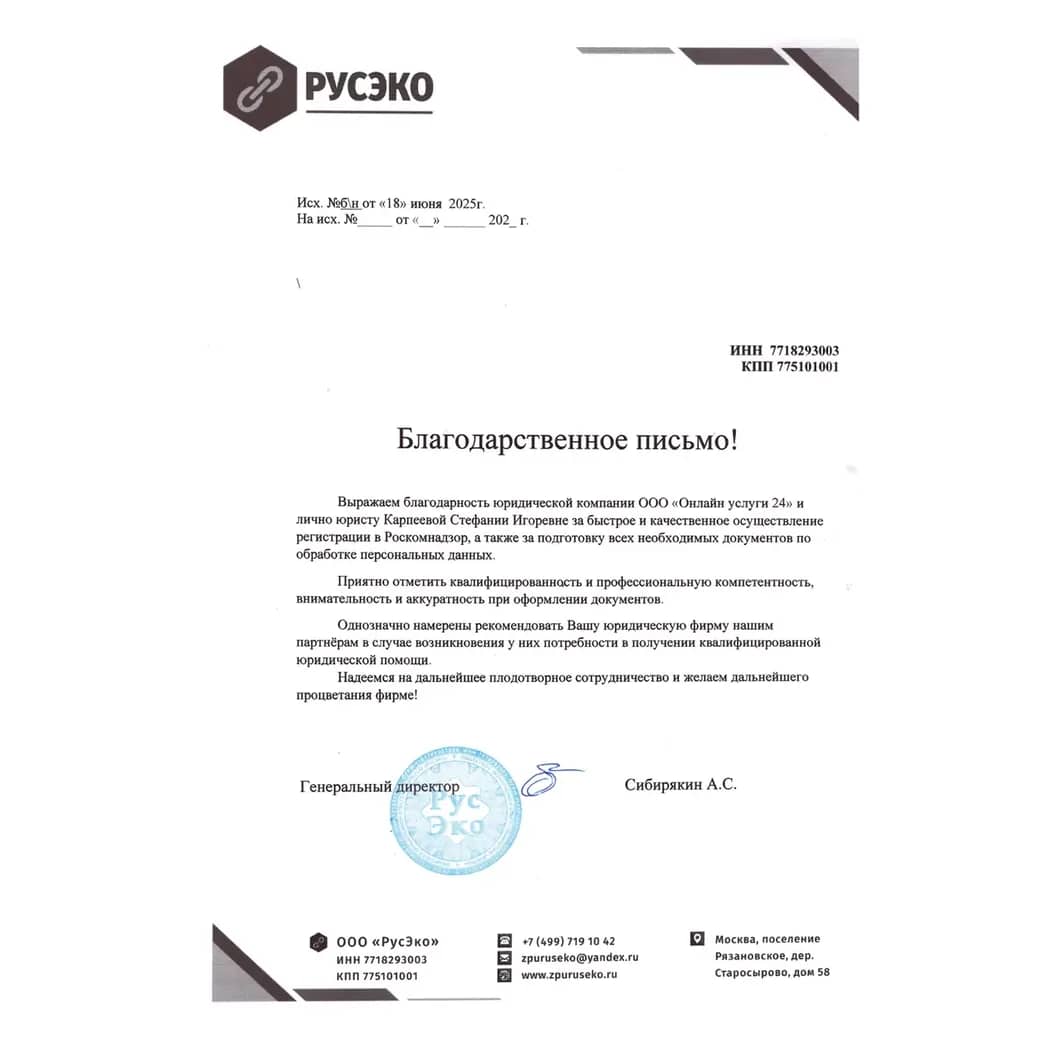 РУСЭКО

Исх. №б\н от «18» июня 2025г.
На исх. №_____ от «__» ______ 202_ г.

\

ИНН 7718293003
КПП 775101001

Благодарственное письмо!

Выражаем благодарность юридической компании ООО «Онлайн услуги 24» и лично юристу Карпеевой Стефании Игоревне за быстрое и качественное осуществление регистрации в Роскомнадзор, а также за подготовку всех необходимых документов по обработке персональных данных.

Приятно отметить квалифицированность и профессиональную компетентность, внимательность и аккуратность при оформлении документов.

Однозначно намерены рекомендовать Вашу юридическую фирму нашим партнёрам в случае возникновения у них потребности в получении квалифицированной юридической помощи.

Надеемся на дальнейшее плодотворное сотрудничество и желаем дальнейшего процветания фирме!

Генеральный директор

Сибирякин А.С.

Рус Эко

ООО «РусЭко»
ИНН 7718293003
КПП 775101001

+7 (499) 719 10 42
zpuruseko@yandex.ru
www.zpuruseko.ru

Москва, поселение Рязановское, дер. Старосырово, дом 58